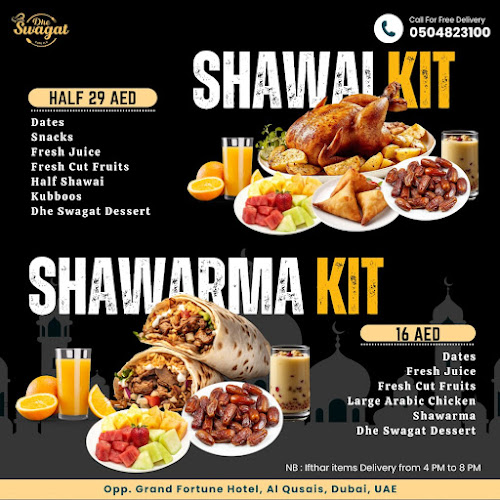 Dhe Swagat

Call For Free Delivery
0504823100

SHAWAI KIT

HALF 29 AED

Dates
Snacks
Fresh Juice
Fresh Cut Fruits
Half Shawai
Kubboos
Dhe Swagat Dessert

SHAWARMA KIT

16 AED

Dates
Fresh Juice
Fresh Cut Fruits
Large Arabic Chicken Shawarma
Dhe Swagat Dessert

NB : Ifthar items Delivery from 4 PM to 8 PM

Opp. Grand Fortune Hotel, Al Qusais, Dubai, UAE